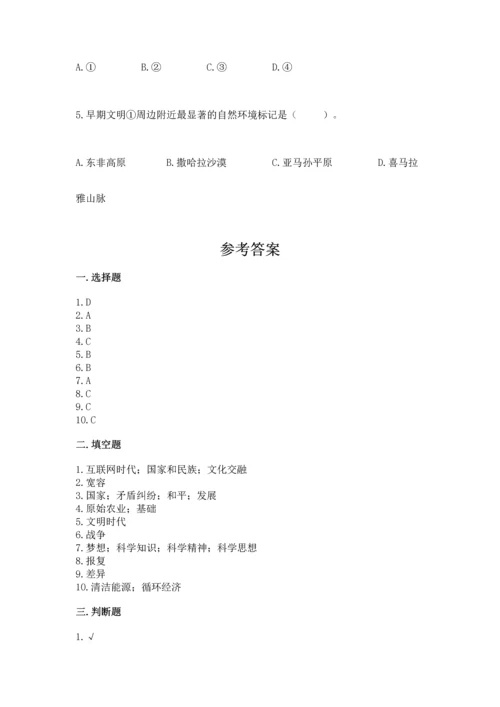 A.①　　B.②　　C.③　　D.④

5.早期文明①周边附近最显著的自然环境标记是（　　）。

A.东非高原　　B.撒哈拉沙漠　　C.亚马孙平原　　D.喜马拉雅山脉

参考答案

一.选择题

1.D
2.A
3.B
4.C
5.B
6.B
7.A
8.C
9.C
10.C

二.填空题

1.互联网时代；国家和民族；文化交融
2.宽容
3.国家；矛盾纠纷；和平；发展
4.原始农业；基础
5.文明时代
6.战争
7.梦想；科学知识；科学精神；科学思想
8.报复
9.差异
10.清洁能源；循环经济

三.判断题

1.√